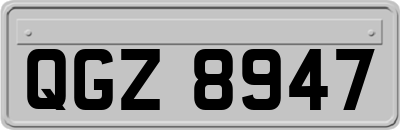 QGZ 8947